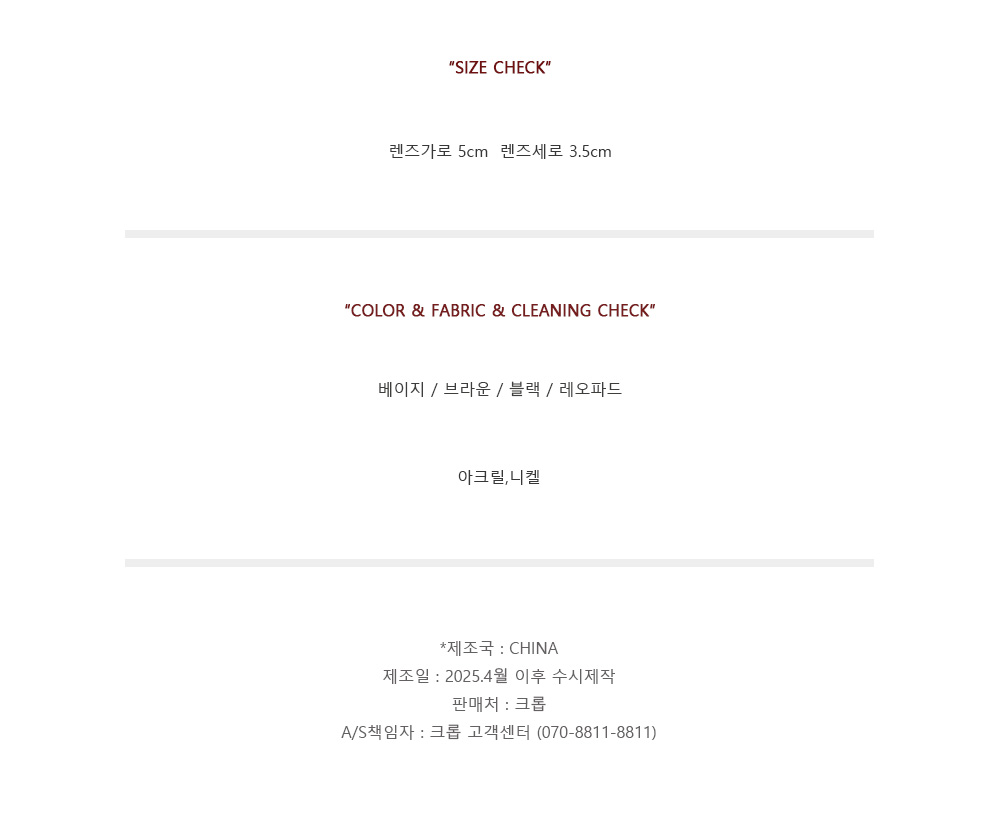 "SIZE CHECK"

렌즈가로 5cm  렌즈세로 3.5cm

"COLOR & FABRIC & CLEANING CHECK"

베이지 / 브라운 / 블랙 / 레오파드

아크릴,니켈

*제조국 : CHINA
제조일 : 2025.4월 이후 수시제작
판매처 : 크롭
A/S책임자 : 크롭 고객센터 (070-8811-8811)